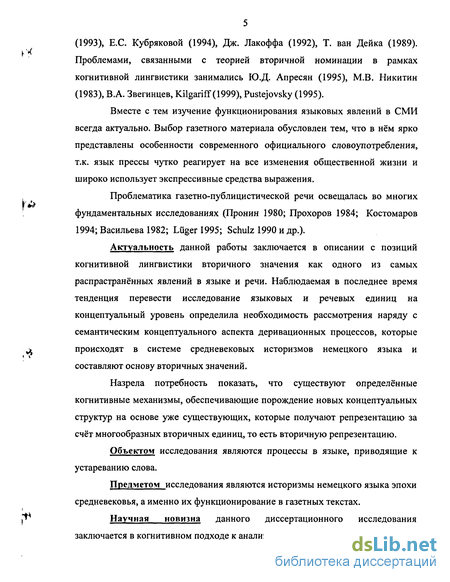 5

(1993), Е.С. Кубряковой (1994), Дж. Лакоффа (1992), Т. ван Дейка (1989). Проблемами, связанными с теорией вторичной номинации в рамках когнитивной лингвистики занимались Ю.Д. Апресян (1995), М.В. Никитин (1983), В.А. Звегинцев, Kilgariff (1999), Pustejovsky (1995).

Вместе с тем изучение функционирования языковых явлений в СМИ всегда актуально. Выбор газетного материала обусловлен тем, что в нём ярко представлены особенности современного официального словоупотребления, т.к. язык прессы чутко реагирует на все изменения общественной жизни и широко использует экспрессивные средства выражения.

Проблематика газетно-публицистической речи освещалась во многих фундаментальных исследованиях (Пронин 1980; Прохоров 1984; Костомаров 1994; Васильева 1982; Lüger 1995; Schulz 1990 и др.).

Актуальность данной работы заключается в описании с позиций когнитивной лингвистики вторичного значения как одного из самых распространённых явлений в языке и речи. Наблюдаемая в последнее время тенденция перевести исследование языковых и речевых единиц на концептуальный уровень определила необходимость рассмотрения наряду с семантическим концептуального аспекта деривационных процессов, которые происходят в системе средневековых историзмов немецкого языка и составляют основу вторичных значений.

Назрела потребность показать, что существуют определённые когнитивные механизмы, обеспечивающие порождение новых концептуальных структур на основе уже существующих, которые получают репрезентацию за счёт многообразных вторичных единиц, то есть вторичную репрезентацию.

Объектом исследования являются процессы в языке, приводящие к устареванию слова.

Предметом исследования являются историзмы немецкого языка эпохи средневековья, а именно их функционирование в газетных текстах.

Научная новизна данного диссертационного исследования заключается в когнитивном подходе к анали

dsLib.net
библиотека диссертаций